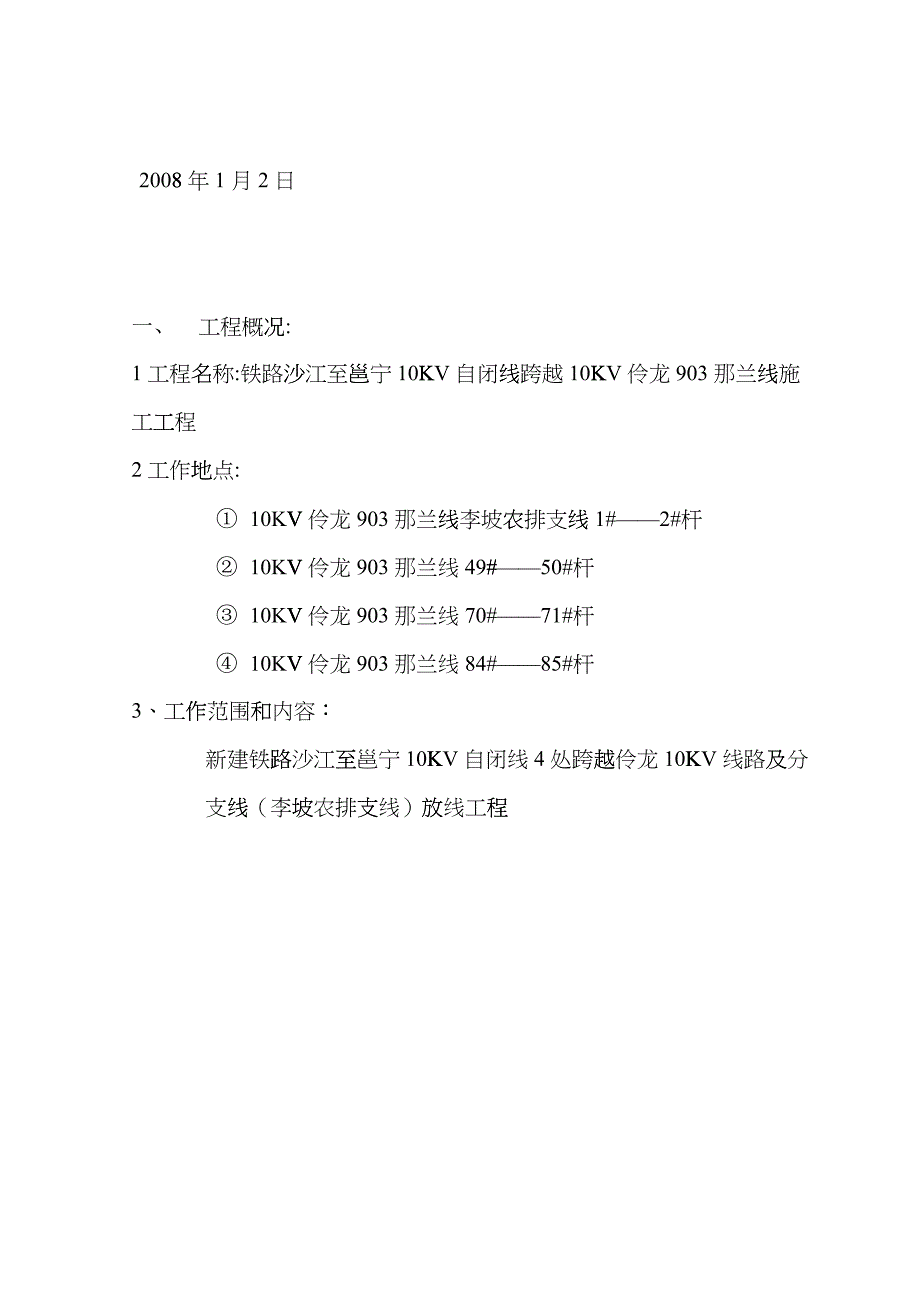 2008 年 1 月 2 日

一、 工程概况:

1 工程名称:铁路沙江至邕宁 10KV 自闭线跨越 10KV 伶龙 903 那兰线施工工程

2 工作地点:

① 10KV 伶龙 903 那兰线李坡农排支线 1#——2#杆

② 10KV 伶龙 903 那兰线 49#——50#杆

③ 10KV 伶龙 903 那兰线 70#——71#杆

④ 10KV 伶龙 903 那兰线 84#——85#杆

3、工作范围和内容：

新建铁路沙江至邕宁 10KV 自闭线 4 处跨越伶龙 10KV 线路及分支线（李坡农排支线）放线工程